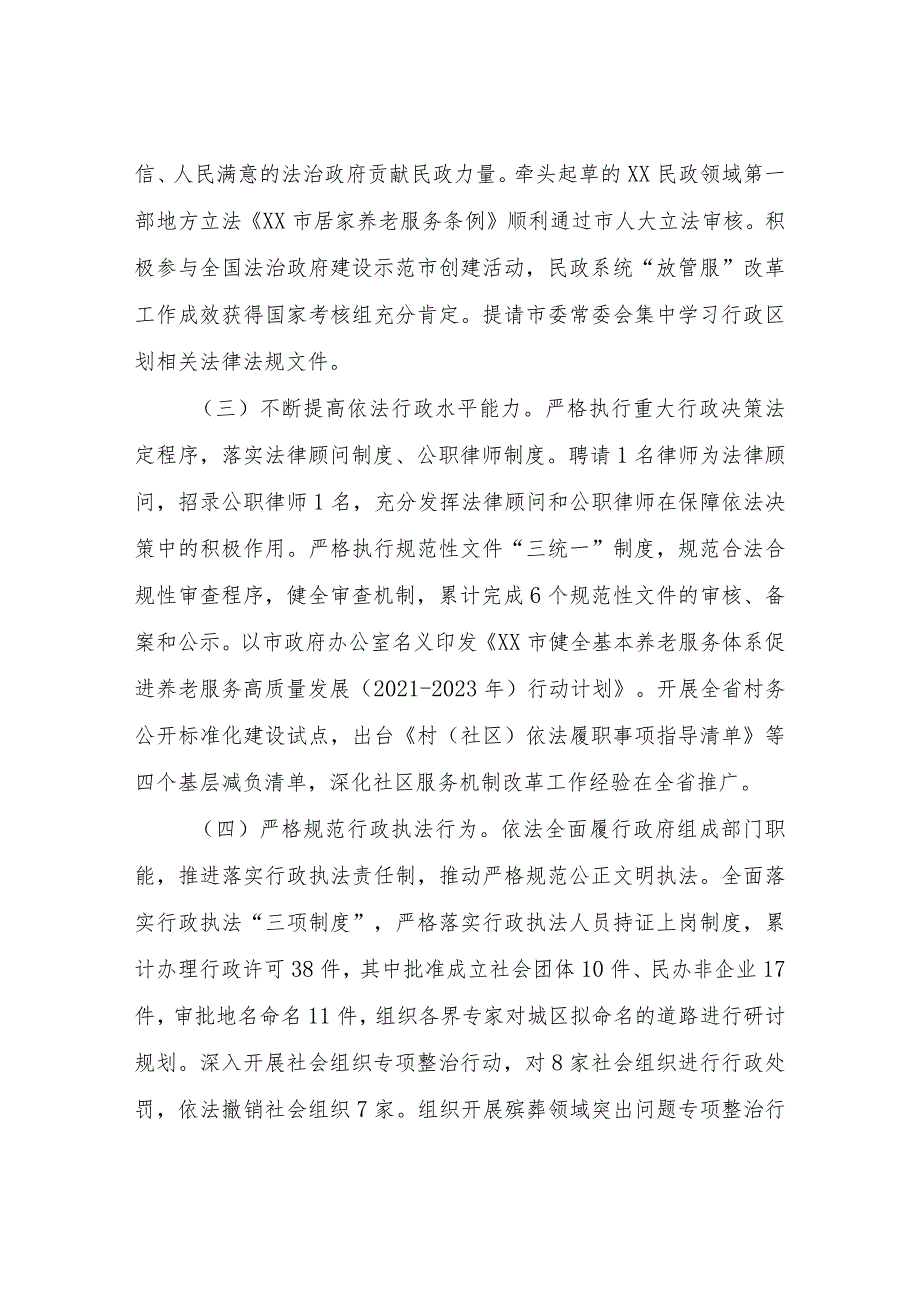 信、人民满意的法治政府贡献民政力量。牵头起草的XX民政领域第一部地方立法《XX市居家养老服务条例》顺利通过市人大立法审核。积极参与全国法治政府建设示范市创建活动，民政系统“放管服”改革工作成效获得国家考核组充分肯定。提请市委常委会集中学习行政区划相关法律法规文件。

（三）不断提高依法行政水平能力。严格执行重大行政决策法定程序，落实法律顾问制度、公职律师制度。聘请1名律师为法律顾问，招录公职律师1名，充分发挥法律顾问和公职律师在保障依法决策中的积极作用。严格执行规范性文件“三统一”制度，规范合法合规性审查程序，健全审查机制，累计完成6个规范性文件的审核、备案和公示。以市政府办公室名义印发《XX市健全基本养老服务体系促进养老服务高质量发展（2021-2023年）行动计划》。开展全省村务公开标准化建设试点，出台《村（社区）依法履职事项指导清单》等四个基层减负清单，深化社区服务机制改革工作经验在全省推广。

（四）严格规范行政执法行为。依法全面履行政府组成部门职能，推进落实行政执法责任制，推动严格规范公正文明执法。全面落实行政执法“三项制度”，严格落实行政执法人员持证上岗制度，累计办理行政许可38件，其中批准成立社会团体10件、民办非企业17件，审批地名命名11件，组织各界专家对城区拟命名的道路进行研讨规划。深入开展社会组织专项整治行动，对8家社会组织进行行政处罚，依法撤销社会组织7家。组织开展殡葬领域突出问题专项整治行